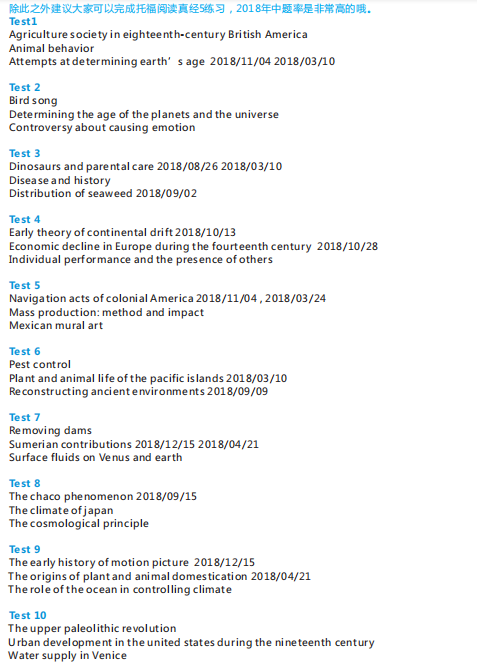 除此之外建议大家可以完成托福阅读真经5练习，2018年中题率是非常高的哦。
Test1
Agriculture society in eighteenth-century British America
Animal behavior
Attempts at determining earth’s age 2018/11/04 2018/03/10

Test 2
Bird song
Determining the age of the planets and the universe
Controversy about causing emotion

Test 3
Dinosaurs and parental care 2018/08/26 2018/03/10
Disease and history
Distribution of seaweed 2018/09/02

Test 4
Early theory of continental drift 2018/10/13
Economic decline in Europe during the fourteenth century 2018/10/28
Individual performance and the presence of others

Test 5
Navigation acts of colonial America 2018/11/04 , 2018/03/24
Mass production: method and impact
Mexican mural art

Test 6
Pest control
Plant and animal life of the pacific islands 2018/03/10
Reconstructing ancient environments 2018/09/09

Test 7
Removing dams
Sumerian contributions 2018/12/15 2018/04/21
Surface fluids on Venus and earth

Test 8
The chaco phenomenon 2018/09/15
The climate of japan
The cosmological principle

Test 9
The early history of motion picture 2018/12/15
The origins of plant and animal domestication 2018/04/21
The role of the ocean in controlling climate

Test 10
The upper paleolithic revolution
Urban development in the united states during the nineteenth century
Water supply in Venice